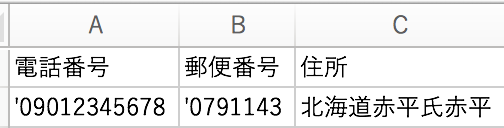 | A | B | C |
|---|---|---|
| 電話番号 | 郵便番号 | 住所 |
| '09012345678 | '0791143 | 北海道赤平氏赤平 |